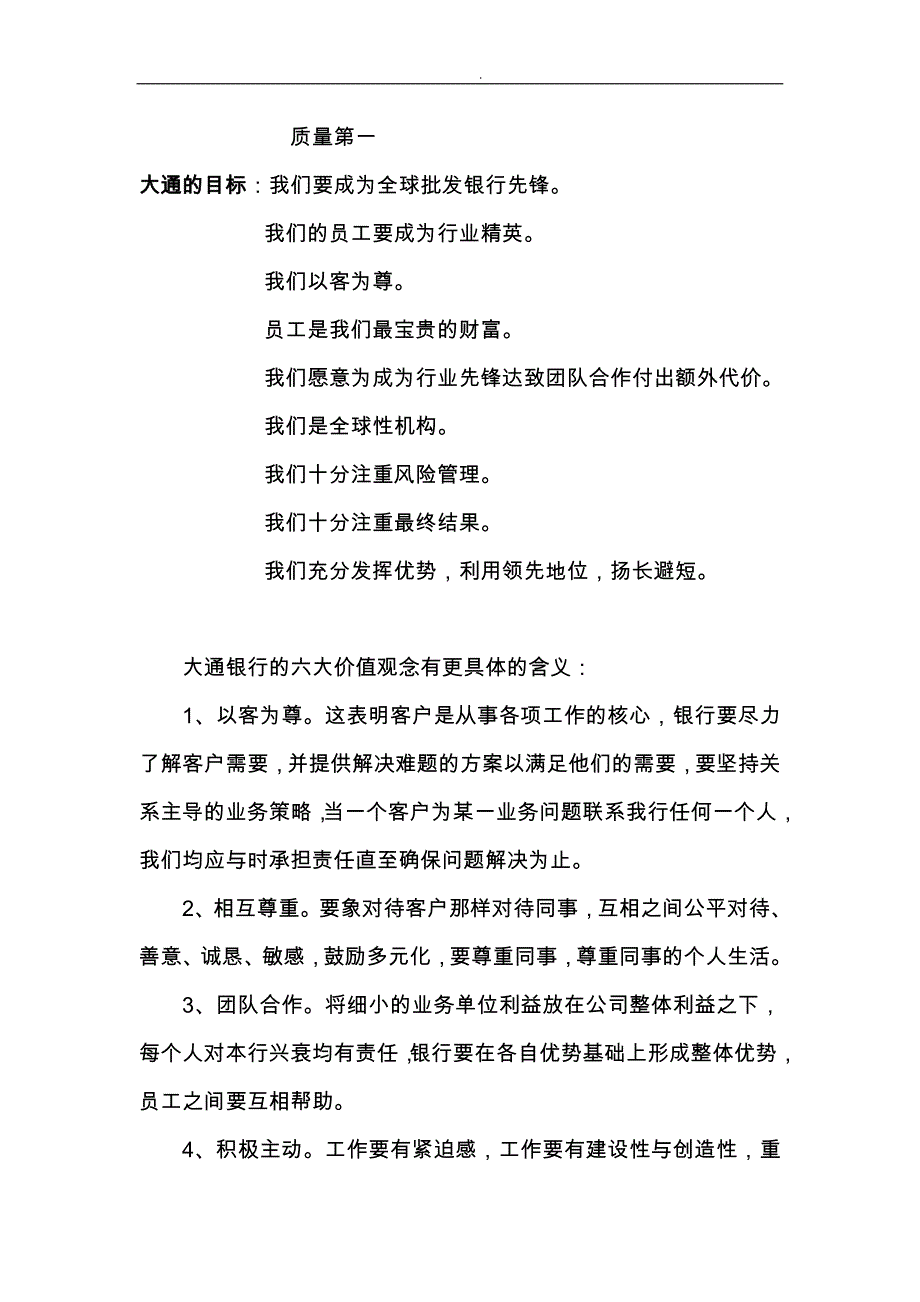 .

质量第一

大通的目标：我们要成为全球批发银行先锋。

我们的员工要成为行业精英。

我们以客为尊。

员工是我们最宝贵的财富。

我们愿意为成为行业先锋达致团队合作付出额外代价。

我们是全球性机构。

我们十分注重风险管理。

我们十分注重最终结果。

我们充分发挥优势，利用领先地位，扬长避短。

大通银行的六大价值观念有更具体的含义：

1、以客为尊。这表明客户是从事各项工作的核心，银行要尽力了解客户需要，并提供解决难题的方案以满足他们的需要，要坚持关系主导的业务策略，当一个客户为某一业务问题联系我行任何一个人，我们均应与时承担责任直至确保问题解决为止。

2、相互尊重。要象对待客户那样对待同事，互相之间公平对待、善意、诚恳、敏感，鼓励多元化，要尊重同事，尊重同事的个人生活。

3、团队合作。将细小的业务单位利益放在公司整体利益之下，每个人对本行兴衰均有责任，银行要在各自优势基础上形成整体优势，员工之间要互相帮助。

4、积极主动。工作要有紧迫感，工作要有建设性与创造性，重